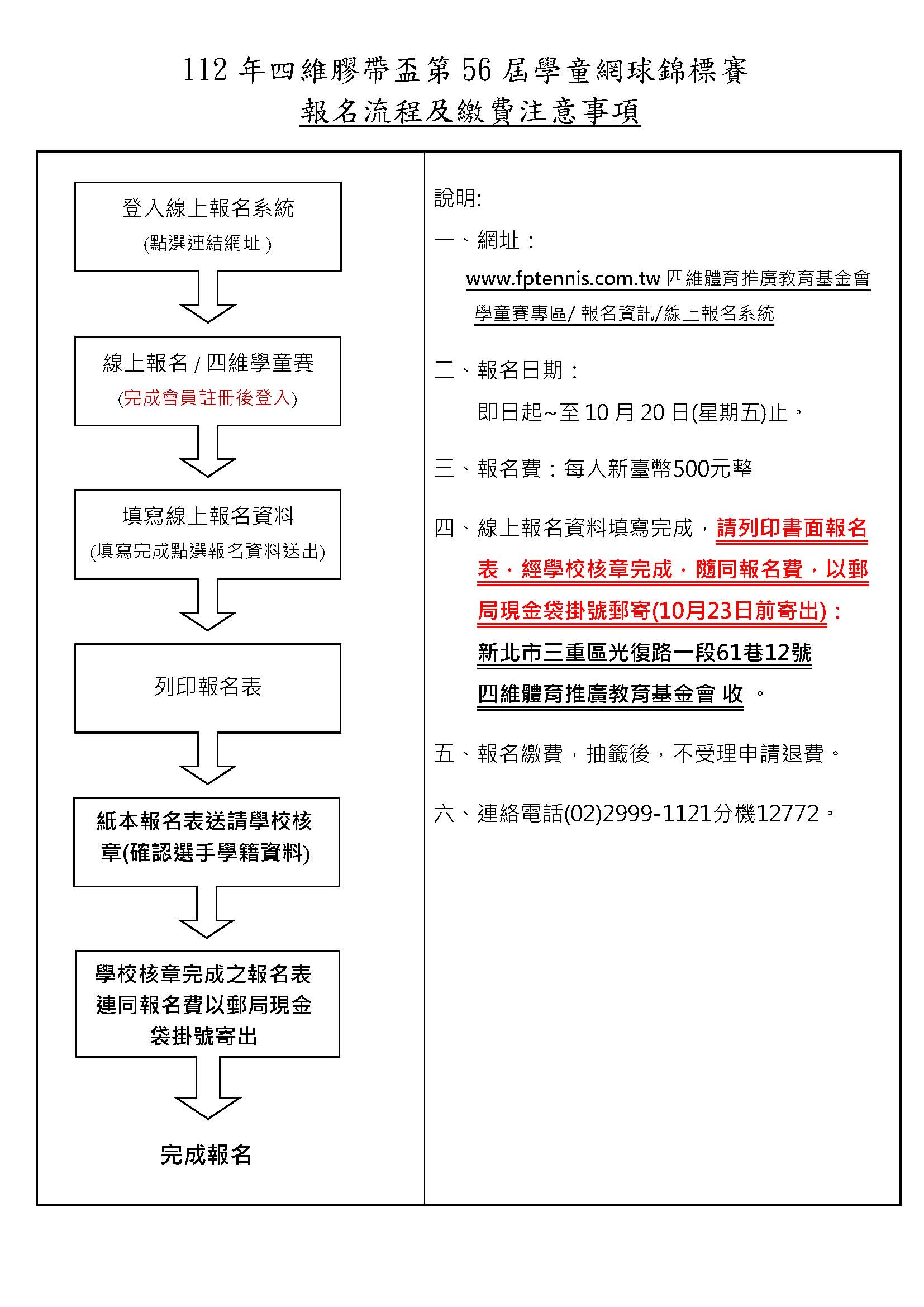 112 年四維膠帶盃第 56 屆學童網球錦標賽

報名流程及繳費注意事項

登入線上報名系統
(點選連結網址 )

線上報名 / 四維學童賽
(完成會員註冊後登入)

填寫線上報名資料
(填寫完成點選報名資料送出)

列印報名表

紙本報名表送請學校核章(確認選手學籍資料)

學校核章完成之報名表連同報名費以郵局現金袋掛號寄出

完成報名

說明:

一、網址：
www.fptennis.com.tw 四維體育推廣教育基金會學童賽專區/ 報名資訊/線上報名系統

二、報名日期：
即日起~至 10 月 20 日(星期五)止。

三、報名費：每人新臺幣500元整

四、線上報名資料填寫完成，請列印書面報名表，經學校核章完成，隨同報名費，以郵局現金袋掛號郵寄(10月23日前寄出)：
新北市三重區光復路一段61巷12號
四維體育推廣教育基金會 收 。

五、報名繳費，抽籤後，不受理申請退費。

六、連絡電話(02)2999-1121分機12772。